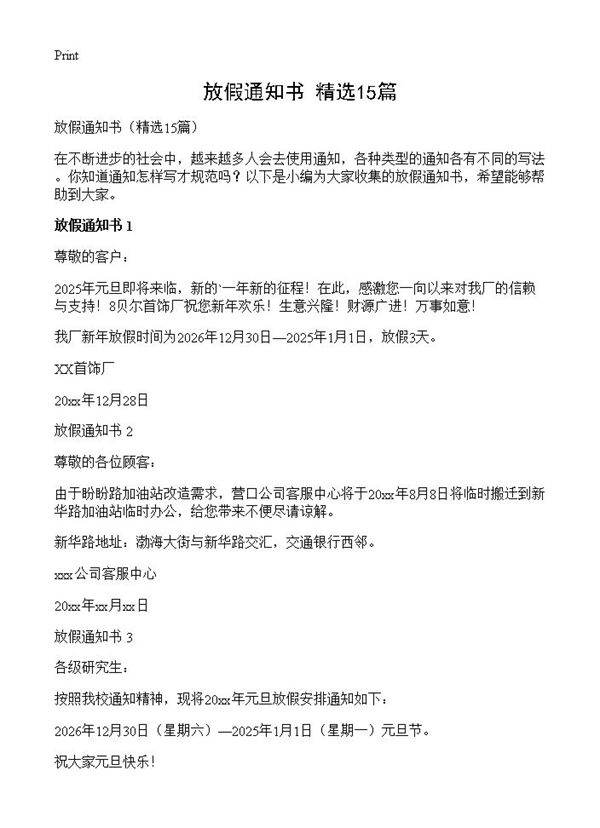 Print

放假通知书 精选15篇

放假通知书（精选15篇）

在不断进步的社会中，越来越多人会去使用通知，各种类型的通知各有不同的写法。你知道通知怎样写才规范吗？以下是小编为大家收集的放假通知书，希望能够帮助到大家。

放假通知书 1

尊敬的客户：

2025年元旦即将来临，新的`一年新的征程！在此，感激您一向以来对我厂的信赖与支持！8贝尔首饰厂祝您新年欢乐！生意兴隆！财源广进！万事如意！

我厂新年放假时间为2026年12月30日—2025年1月1日，放假3天。

XX首饰厂

20xx年12月28日

放假通知书 2

尊敬的各位顾客：

由于盼盼路加油站改造需求，营口公司客服中心将于20xx年8月8日将临时搬迁到新华路加油站临时办公，给您带来不便尽请谅解。

新华路地址：渤海大街与新华路交汇，交通银行西邻。

xxx公司客服中心

20xx年xx月xx日

放假通知书 3

各级研究生：

按照我校通知精神，现将20xx年元旦放假安排通知如下：

2026年12月30日（星期六）—2025年1月1日（星期一）元旦节。

祝大家元旦快乐！